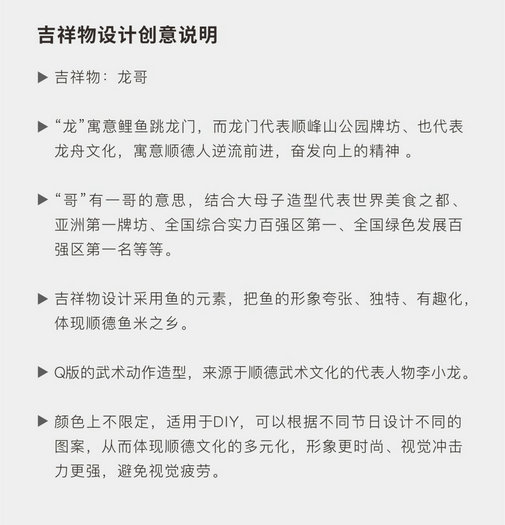 吉祥物设计创意说明

▶ 吉祥物：龙哥

▶ “龙”寓意鲤鱼跳龙门，而龙门代表顺峰山公园牌坊、也代表龙舟文化，寓意顺德人逆流前进，奋发向上的精神 。

▶ “哥”有一哥的意思，结合大母子造型代表世界美食之都、亚洲第一牌坊、全国综合实力百强区第一、全国绿色发展百强区第一名等等。

▶ 吉祥物设计采用鱼的元素，把鱼的形象夸张、独特、有趣化，体现顺德鱼米之乡。

▶ Q版的武术动作造型，来源于顺德武术文化的代表人物李小龙。

▶ 颜色上不限定，适用于DIY，可以根据不同节日设计不同的图案，从而体现顺德文化的多元化，形象更时尚、视觉冲击力更强，避免视觉疲劳。